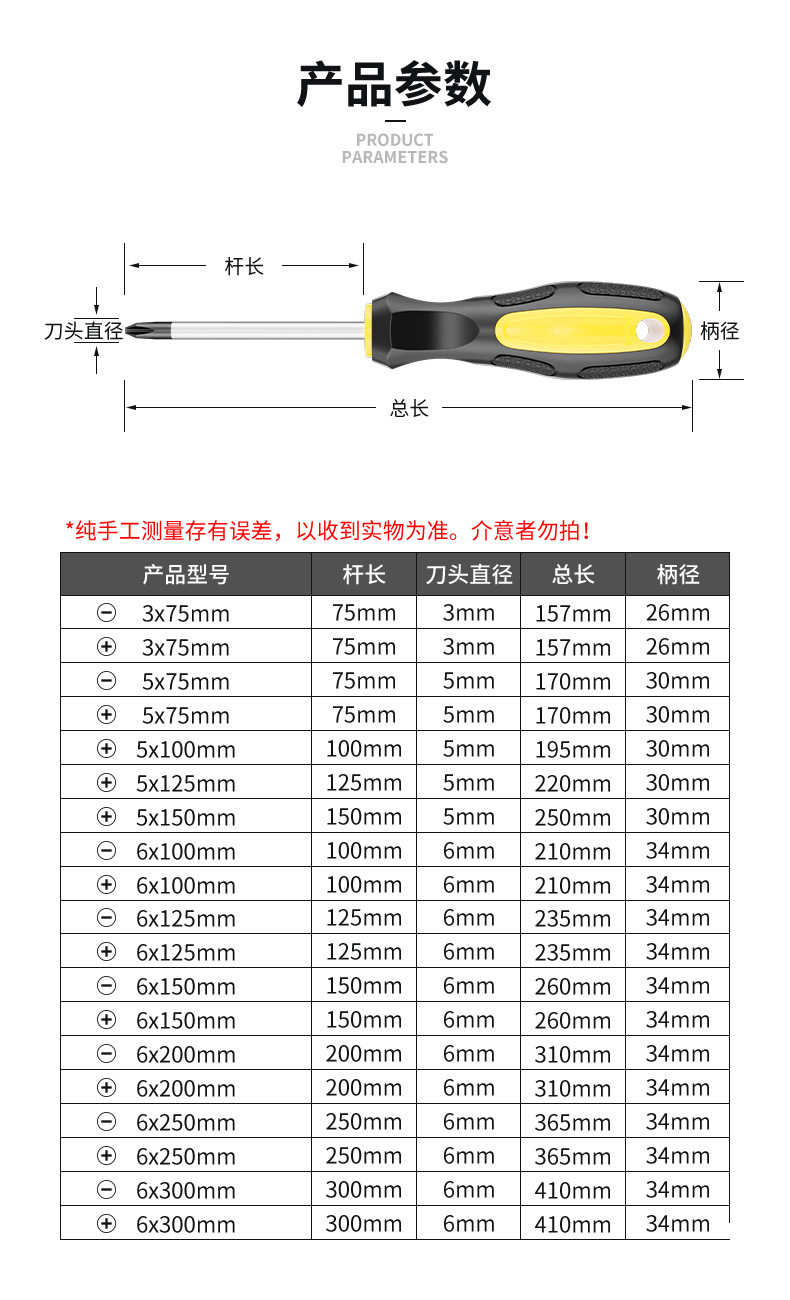 产品参数

PRODUCT PARAMETERS

杆长

刀头直径

柄径

总长

*纯手工测量存有误差，以收到实物为准。介意者勿拍！

| 产品型号 | 杆长 | 刀头直径 | 总长 | 柄径 |
|---|---|---|---|---|
| ⊖ 3x75mm | 75mm | 3mm | 157mm | 26mm |
| ⊕ 3x75mm | 75mm | 3mm | 157mm | 26mm |
| ⊖ 5x75mm | 75mm | 5mm | 170mm | 30mm |
| ⊕ 5x75mm | 75mm | 5mm | 170mm | 30mm |
| ⊕ 5x100mm | 100mm | 5mm | 195mm | 30mm |
| ⊕ 5x125mm | 125mm | 5mm | 220mm | 30mm |
| ⊕ 5x150mm | 150mm | 5mm | 250mm | 30mm |
| ⊖ 6x100mm | 100mm | 6mm | 210mm | 34mm |
| ⊕ 6x100mm | 100mm | 6mm | 210mm | 34mm |
| ⊖ 6x125mm | 125mm | 6mm | 235mm | 34mm |
| ⊕ 6x125mm | 125mm | 6mm | 235mm | 34mm |
| ⊖ 6x150mm | 150mm | 6mm | 260mm | 34mm |
| ⊕ 6x150mm | 150mm | 6mm | 260mm | 34mm |
| ⊖ 6x200mm | 200mm | 6mm | 310mm | 34mm |
| ⊕ 6x200mm | 200mm | 6mm | 310mm | 34mm |
| ⊖ 6x250mm | 250mm | 6mm | 365mm | 34mm |
| ⊕ 6x250mm | 250mm | 6mm | 365mm | 34mm |
| ⊖ 6x300mm | 300mm | 6mm | 410mm | 34mm |
| ⊕ 6x300mm | 300mm | 6mm | 410mm | 34mm |